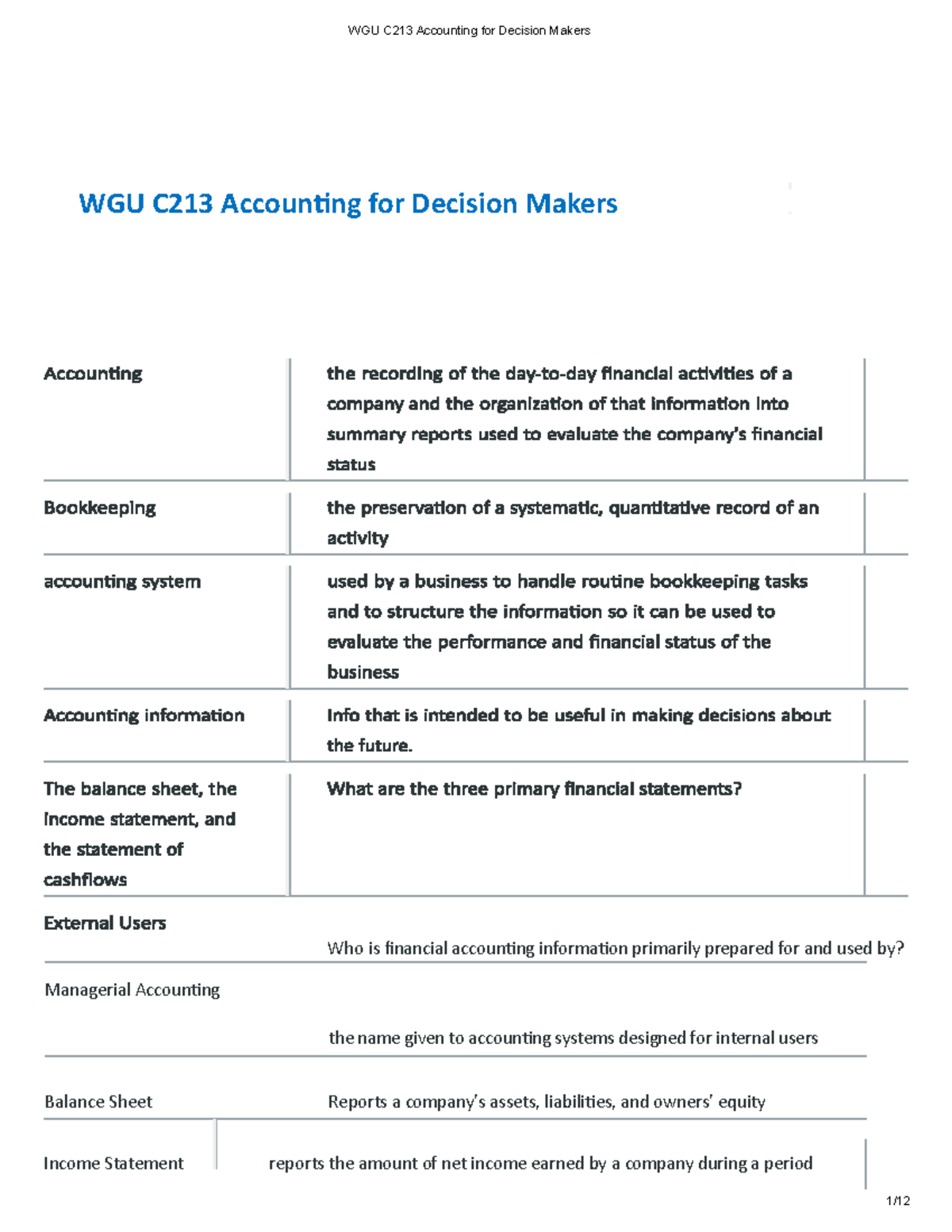 WGU C213 Accounting for Decision Makers

WGU C213 Accounting for Decision Makers

| | |
|---|---|
| Accounting | the recording of the day-to-day financial activities of a company and the organization of that information into summary reports used to evaluate the company's financial status |
| Bookkeeping | the preservation of a systematic, quantitative record of an activity |
| accounting system | used by a business to handle routine bookkeeping tasks and to structure the information so it can be used to evaluate the performance and financial status of the business |
| Accounting information | Info that is intended to be useful in making decisions about the future. |
| The balance sheet, the income statement, and the statement of cashflows | What are the three primary financial statements? |
| External Users | Who is financial accounting information primarily prepared for and used by? |
| Managerial Accounting | the name given to accounting systems designed for internal users |
| Balance Sheet | Reports a company's assets, liabilities, and owners' equity |
| Income Statement | reports the amount of net income earned by a company during a period |

1/12